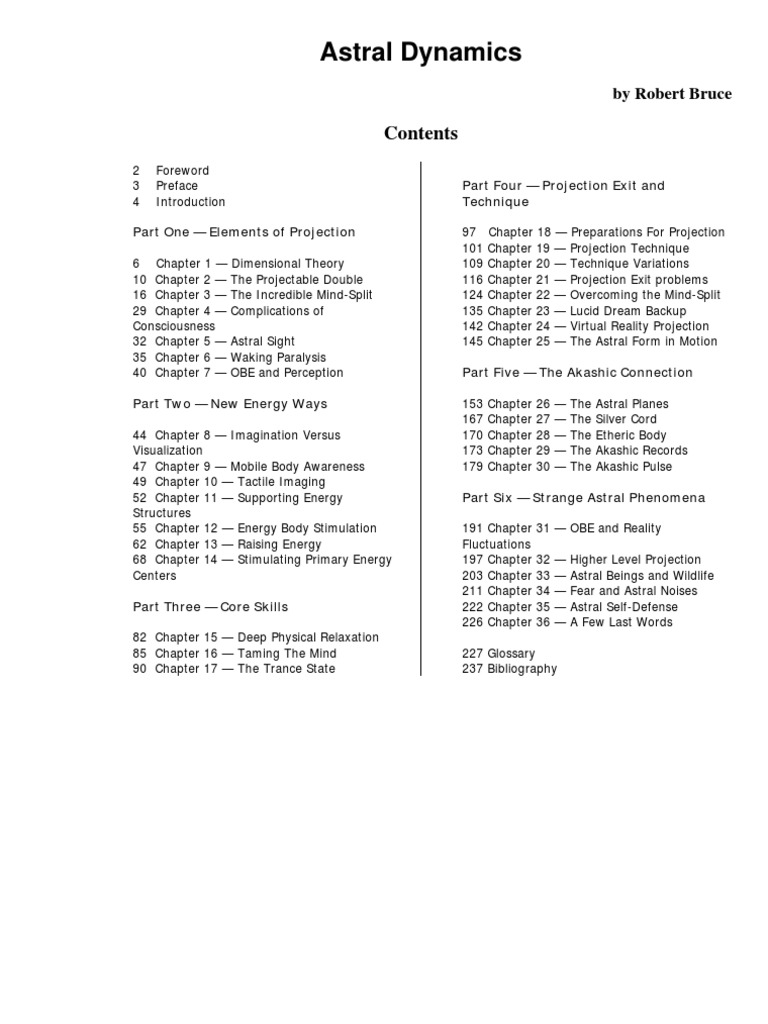 Astral Dynamics

by Robert Bruce

Contents

2 Foreword
3 Preface
4 Introduction

Part One — Elements of Projection

6 Chapter 1 — Dimensional Theory
10 Chapter 2 — The Projectable Double
16 Chapter 3 — The Incredible Mind-Split
29 Chapter 4 — Complications of Consciousness
32 Chapter 5 — Astral Sight
35 Chapter 6 — Waking Paralysis
40 Chapter 7 — OBE and Perception

Part Two — New Energy Ways

44 Chapter 8 — Imagination Versus Visualization
47 Chapter 9 — Mobile Body Awareness
49 Chapter 10 — Tactile Imaging
52 Chapter 11 — Supporting Energy Structures
55 Chapter 12 — Energy Body Stimulation
62 Chapter 13 — Raising Energy
68 Chapter 14 — Stimulating Primary Energy Centers

Part Three — Core Skills

82 Chapter 15 — Deep Physical Relaxation
85 Chapter 16 — Taming The Mind
90 Chapter 17 — The Trance State

Part Four — Projection Exit and Technique

97 Chapter 18 — Preparations For Projection
101 Chapter 19 — Projection Technique
109 Chapter 20 — Technique Variations
116 Chapter 21 — Projection Exit problems
124 Chapter 22 — Overcoming the Mind-Split
135 Chapter 23 — Lucid Dream Backup
142 Chapter 24 — Virtual Reality Projection
145 Chapter 25 — The Astral Form in Motion

Part Five — The Akashic Connection

153 Chapter 26 — The Astral Planes
167 Chapter 27 — The Silver Cord
170 Chapter 28 — The Etheric Body
173 Chapter 29 — The Akashic Records
179 Chapter 30 — The Akashic Pulse

Part Six — Strange Astral Phenomena

191 Chapter 31 — OBE and Reality Fluctuations
197 Chapter 32 — Higher Level Projection
203 Chapter 33 — Astral Beings and Wildlife
211 Chapter 34 — Fear and Astral Noises
222 Chapter 35 — Astral Self-Defense
226 Chapter 36 — A Few Last Words

227 Glossary
237 Bibliography